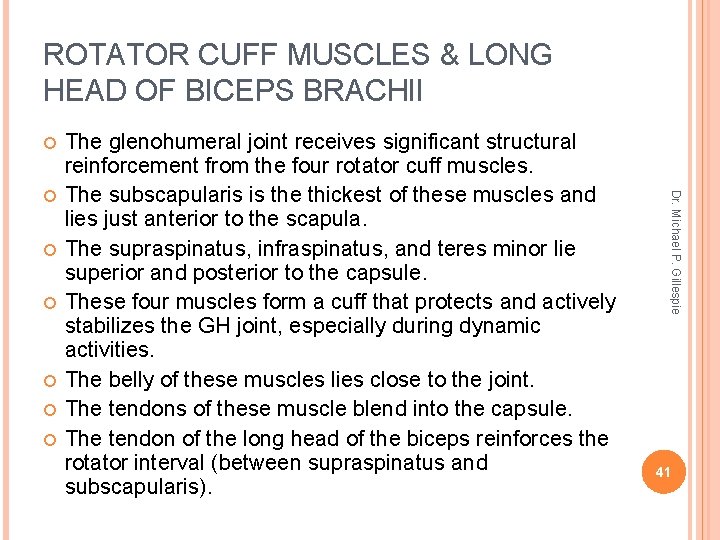 ROTATOR CUFF MUSCLES & LONG HEAD OF BICEPS BRACHII

The glenohumeral joint receives significant structural reinforcement from the four rotator cuff muscles.

The subscapularis is the thickest of these muscles and lies just anterior to the scapula.

The supraspinatus, infraspinatus, and teres minor lie superior and posterior to the capsule.

These four muscles form a cuff that protects and actively stabilizes the GH joint, especially during dynamic activities.

The belly of these muscles lies close to the joint.

The tendons of these muscle blend into the capsule.

The tendon of the long head of the biceps reinforces the rotator interval (between supraspinatus and subscapularis).

Dr. Michael P. Gillespie

41